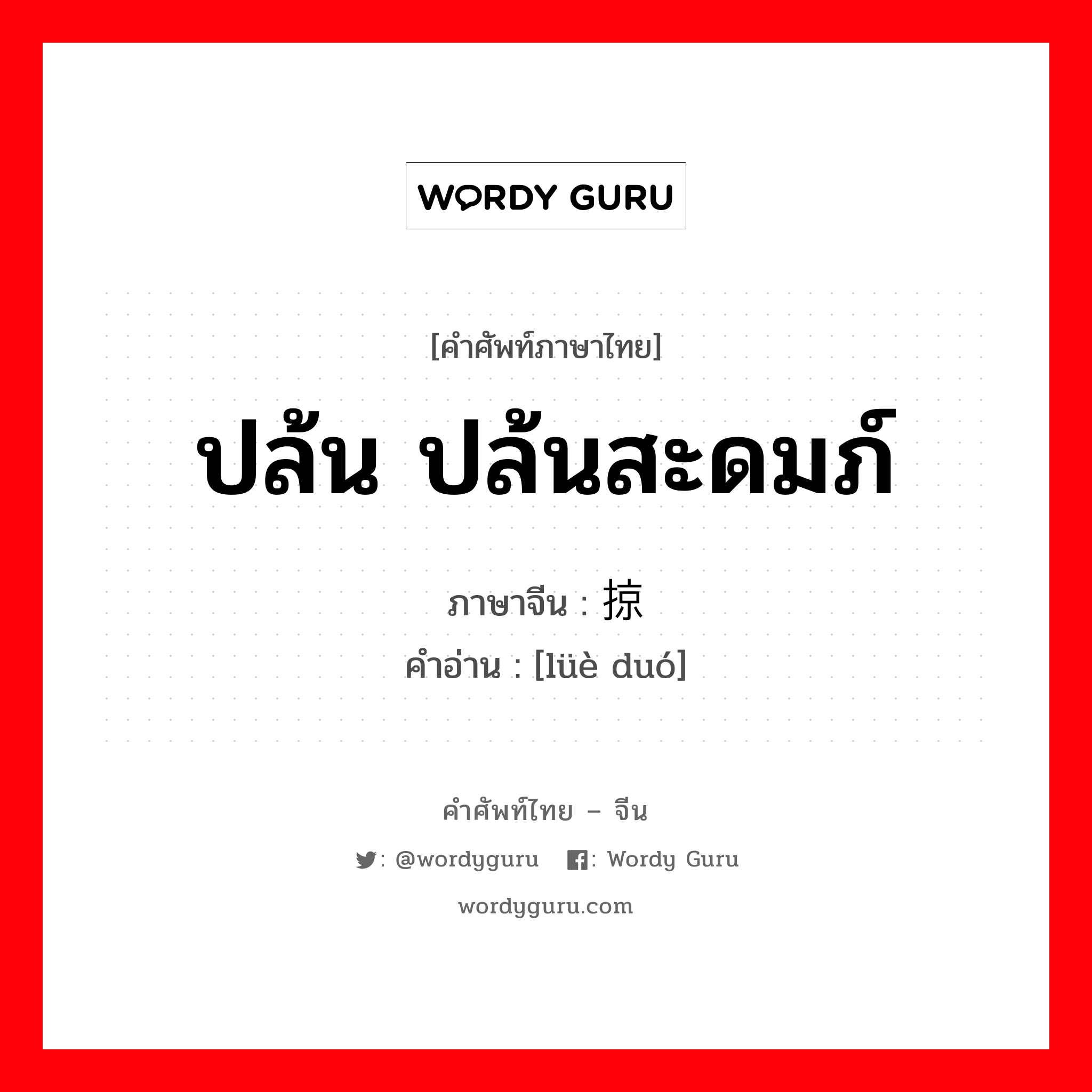 WORDY GURU

[คำศัพท์ภาษาไทย]

ปล้น ปล้นสะดมภ์

ภาษาจีน : 掠

คำอ่าน : [lüè duó]

คำศัพท์ไทย – จีน

: @wordyguru : Wordy Guru

wordyguru.com